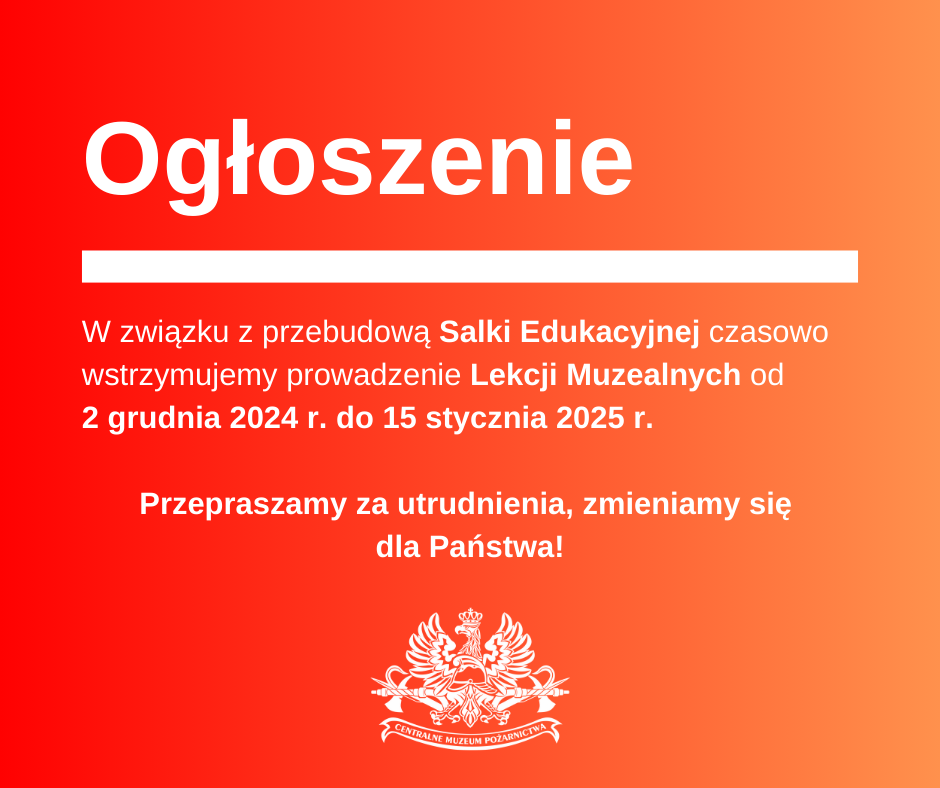 Ogłoszenie

W związku z przebudową Salki Edukacyjnej czasowo wstrzymujemy prowadzenie Lekcji Muzealnych od 2 grudnia 2024 r. do 15 stycznia 2025 r.

Przepraszamy za utrudnienia, zmieniamy się dla Państwa!

CENTRALNE MUZEUM POŻARNICTWA